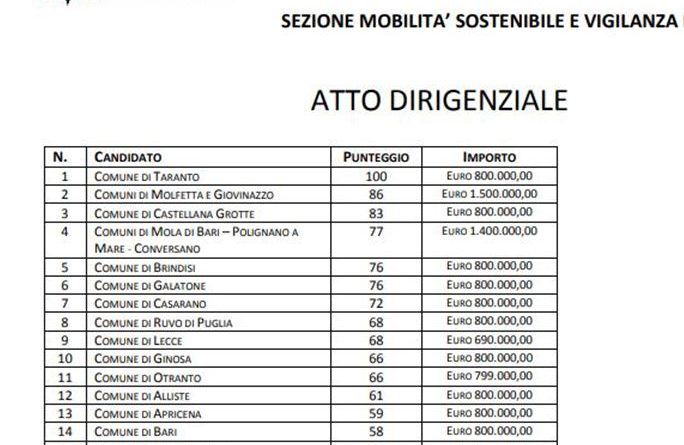 SEZIONE MOBILITA' SOSTENIBILE E VIGILANZA

ATTO DIRIGENZIALE

| N. | CANDIDATO | PUNTEGGIO | IMPORTO |
|---|---|---|---|
| 1 | COMUNE DI TARANTO | 100 | EURO 800.000,00 |
| 2 | COMUNI DI MOLFETTA E GIOVINAZZO | 86 | EURO 1.500.000,00 |
| 3 | COMUNE DI CASTELLANA GROTTE | 83 | EURO 800.000,00 |
| 4 | COMUNI DI MOLA DI BARI – POLIGNANO A MARE - CONVERSANO | 77 | EURO 1.400.000,00 |
| 5 | COMUNE DI BRINDISI | 76 | EURO 800.000,00 |
| 6 | COMUNE DI GALATONE | 76 | EURO 800.000,00 |
| 7 | COMUNE DI CASARANO | 72 | EURO 800.000,00 |
| 8 | COMUNE DI RUVO DI PUGLIA | 68 | EURO 800.000,00 |
| 9 | COMUNE DI LECCE | 68 | EURO 690.000,00 |
| 10 | COMUNE DI GINOSA | 66 | EURO 800.000,00 |
| 11 | COMUNE DI OTRANTO | 66 | EURO 799.000,00 |
| 12 | COMUNE DI ALLISTE | 61 | EURO 800.000,00 |
| 13 | COMUNE DI APRICENA | 59 | EURO 800.000,00 |
| 14 | COMUNE DI BARI | 58 | EURO 800.000,00 |